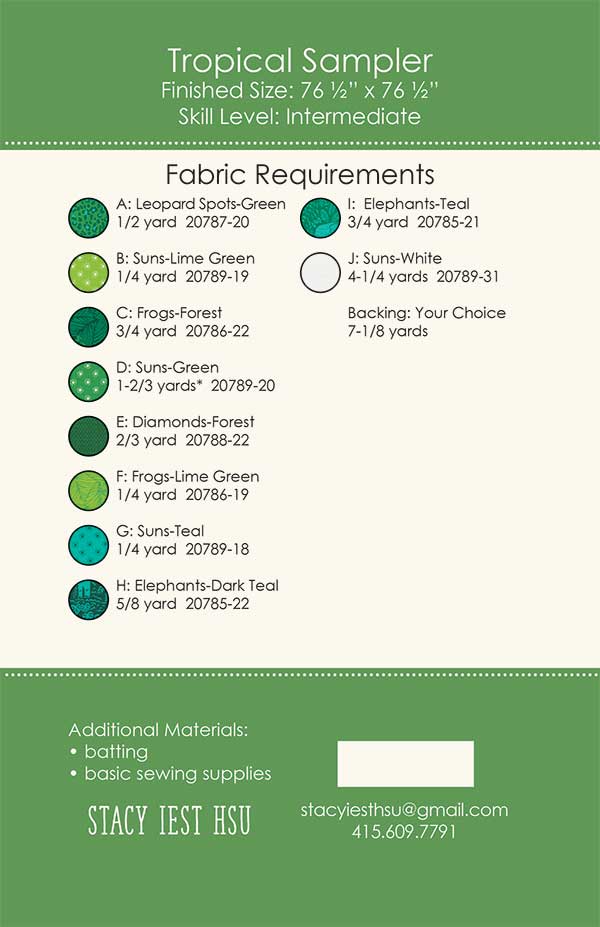 Tropical Sampler
Finished Size: 76 ½" x 76 ½"
Skill Level: Intermediate

Fabric Requirements

A: Leopard Spots-Green
1/2 yard 20787-20

B: Suns-Lime Green
1/4 yard 20789-19

C: Frogs-Forest
3/4 yard 20786-22

D: Suns-Green
1-2/3 yards* 20789-20

E: Diamonds-Forest
2/3 yard 20788-22

F: Frogs-Lime Green
1/4 yard 20786-19

G: Suns-Teal
1/4 yard 20789-18

H: Elephants-Dark Teal
5/8 yard 20785-22

I: Elephants-Teal
3/4 yard 20785-21

J: Suns-White
4-1/4 yards 20789-31

Backing: Your Choice
7-1/8 yards

Additional Materials:
• batting
• basic sewing supplies

STACY IEST HSU

stacyiesthsu@gmail.com
415.609.7791